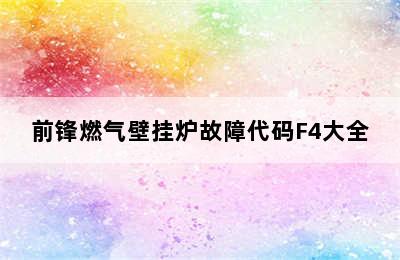 前锋燃气壁挂炉故障代码F4大全